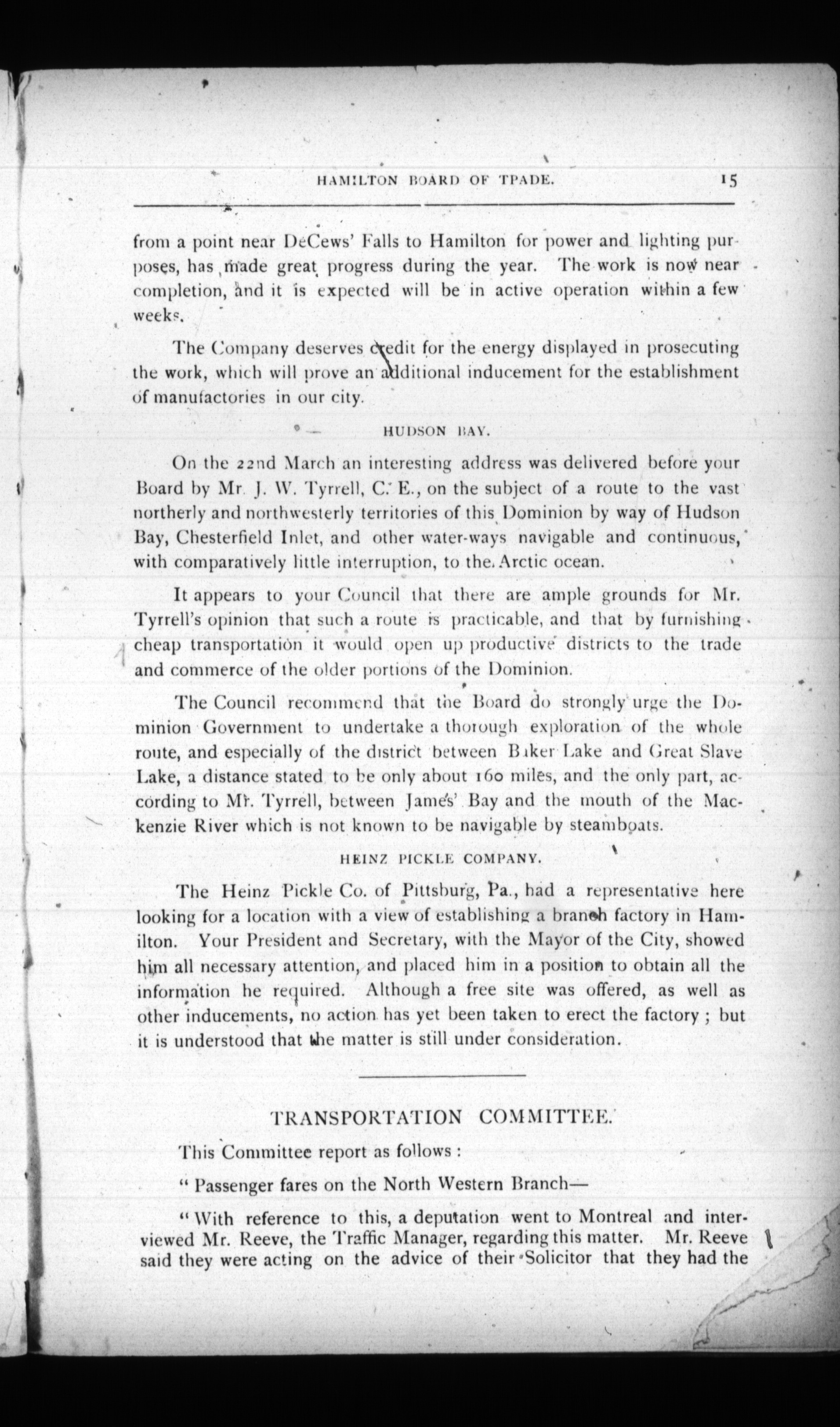 HAMILTON BOARD OF TPADE. 15

from a point near DeCews' Falls to Hamilton for power and lighting purposes, has made great progress during the year. The work is now near completion, and it is expected will be in active operation within a few weeks.

The Company deserves credit for the energy displayed in prosecuting the work, which will prove an additional inducement for the establishment of manufactories in our city.

HUDSON BAY.

On the 22nd March an interesting address was delivered before your Board by Mr. J. W. Tyrrell, C. E., on the subject of a route to the vast northerly and northwesterly territories of this Dominion by way of Hudson Bay, Chesterfield Inlet, and other water-ways navigable and continuous, with comparatively little interruption, to the Arctic ocean.

It appears to your Council that there are ample grounds for Mr. Tyrrell's opinion that such a route is practicable, and that by furnishing cheap transportation it would open up productive districts to the trade and commerce of the older portions of the Dominion.

The Council recommend that the Board do strongly urge the Dominion Government to undertake a thorough exploration of the whole route, and especially of the district between Baker Lake and Great Slave Lake, a distance stated to be only about 160 miles, and the only part, according to Mr. Tyrrell, between James' Bay and the mouth of the Mackenzie River which is not known to be navigable by steamboats.

HEINZ PICKLE COMPANY.

The Heinz Pickle Co. of Pittsburg, Pa., had a representative here looking for a location with a view of establishing a branch factory in Hamilton. Your President and Secretary, with the Mayor of the City, showed him all necessary attention, and placed him in a position to obtain all the information he required. Although a free site was offered, as well as other inducements, no action has yet been taken to erect the factory ; but it is understood that the matter is still under consideration.

TRANSPORTATION COMMITTEE.

This Committee report as follows :

" Passenger fares on the North Western Branch—

" With reference to this, a deputation went to Montreal and interviewed Mr. Reeve, the Traffic Manager, regarding this matter. Mr. Reeve said they were acting on the advice of their Solicitor that they had the